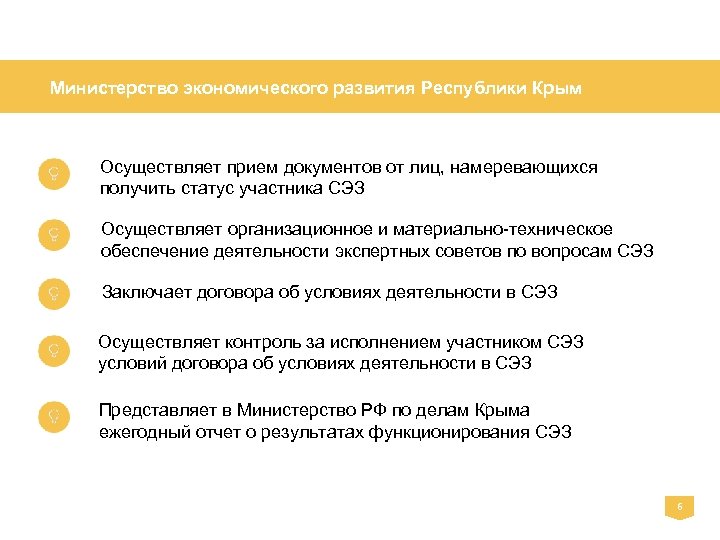 Министерство экономического развития Республики Крым

Осуществляет прием документов от лиц, намеревающихся получить статус участника СЭЗ

Осуществляет организационное и материально-техническое обеспечение деятельности экспертных советов по вопросам СЭЗ

Заключает договора об условиях деятельности в СЭЗ

Осуществляет контроль за исполнением участником СЭЗ условий договора об условиях деятельности в СЭЗ

Представляет в Министерство РФ по делам Крыма ежегодный отчет о результатах функционирования СЭЗ

6